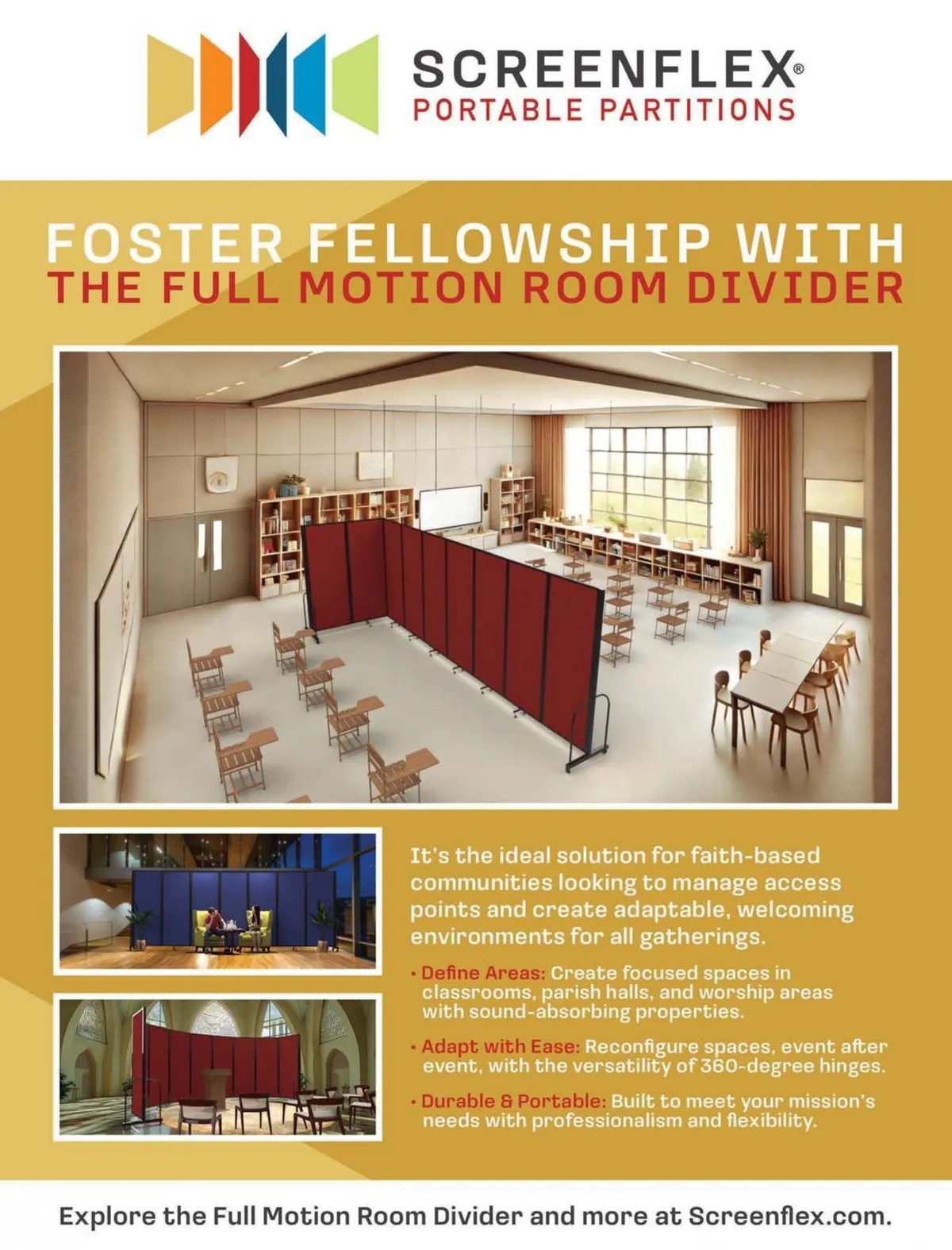 SCREENFLEX®
PORTABLE PARTITIONS

FOSTER FELLOWSHIP WITH
THE FULL MOTION ROOM DIVIDER

It's the ideal solution for faith-based communities looking to manage access points and create adaptable, welcoming environments for all gatherings.

• Define Areas: Create focused spaces in classrooms, parish halls, and worship areas with sound-absorbing properties.

• Adapt with Ease: Reconfigure spaces, event after event, with the versatility of 360-degree hinges.

• Durable & Portable: Built to meet your mission's needs with professionalism and flexibility.

Explore the Full Motion Room Divider and more at Screenflex.com.